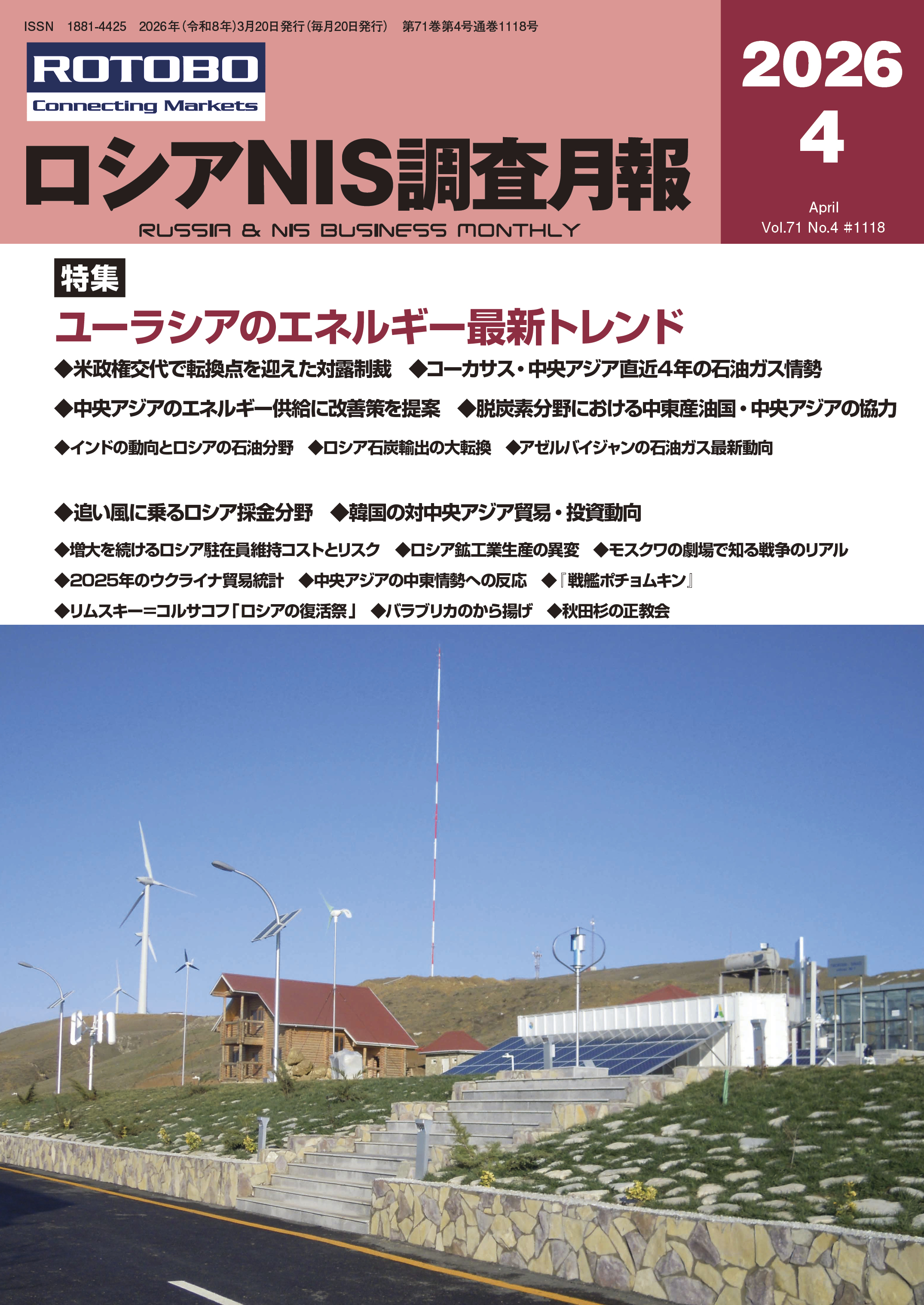 ISSN 1881-4425 2026年(令和8年)3月20日発行(毎月20日発行) 第71巻第4号通巻1118号

ROTOBO
Connecting Markets

ロシアNIS調査月報
RUSSIA & NIS BUSINESS MONTHLY

2026
4
April
Vol.71 No.4 #1118

特集
ユーラシアのエネルギー最新トレンド

◆米政権交代で転換点を迎えた対露制裁 ◆コーカサス・中央アジア直近4年の石油ガス情勢
◆中央アジアのエネルギー供給に改善策を提案 ◆脱炭素分野における中東産油国・中央アジアの協力
◆インドの動向とロシアの石油分野 ◆ロシア石炭輸出の大転換 ◆アゼルバイジャンの石油ガス最新動向

◆追い風に乗るロシア採金分野 ◆韓国の対中央アジア貿易・投資動向
◆増大を続けるロシア駐在員維持コストとリスク ◆ロシア鉱工業生産の異変 ◆モスクワの劇場で知る戦争のリアル
◆2025年のウクライナ貿易統計 ◆中央アジアの中東情勢への反応 ◆『戦艦ポチョムキン』
◆リムスキー=コルサコフ「ロシアの復活祭」 ◆バラブリカのから揚げ ◆秋田杉の正教会